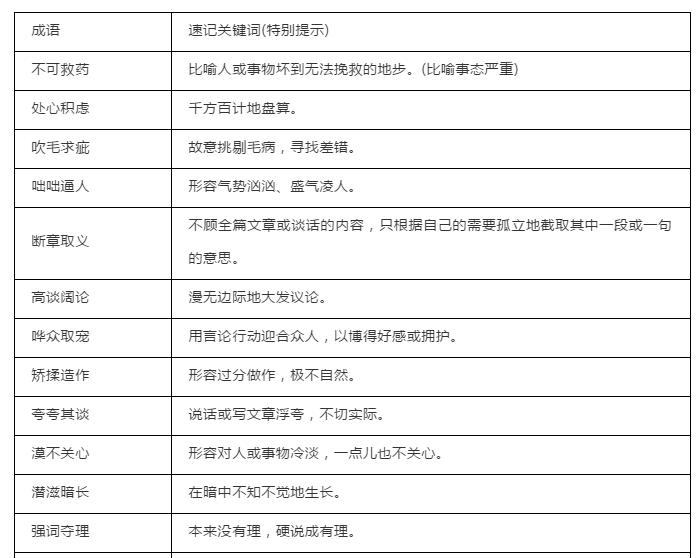 | 成语 | 速记关键词(特别提示) |
|---|---|
| 不可救药 | 比喻人或事物坏到无法挽救的地步。(比喻事态严重) |
| 处心积虑 | 千方百计地盘算。 |
| 吹毛求疵 | 故意挑剔毛病，寻找差错。 |
| 咄咄逼人 | 形容气势汹汹、盛气凌人。 |
| 断章取义 | 不顾全篇文章或谈话的内容，只根据自己的需要孤立地截取其中一段或一句的意思。 |
| 高谈阔论 | 漫无边际地大发议论。 |
| 哗众取宠 | 用言论行动迎合众人，以博得好感或拥护。 |
| 矫揉造作 | 形容过分做作，极不自然。 |
| 夸夸其谈 | 说话或写文章浮夸，不切实际。 |
| 漠不关心 | 形容对人或事物冷淡，一点儿也不关心。 |
| 潜滋暗长 | 在暗中不知不觉地生长。 |
| 强词夺理 | 本来没有理，硬说成有理。 |